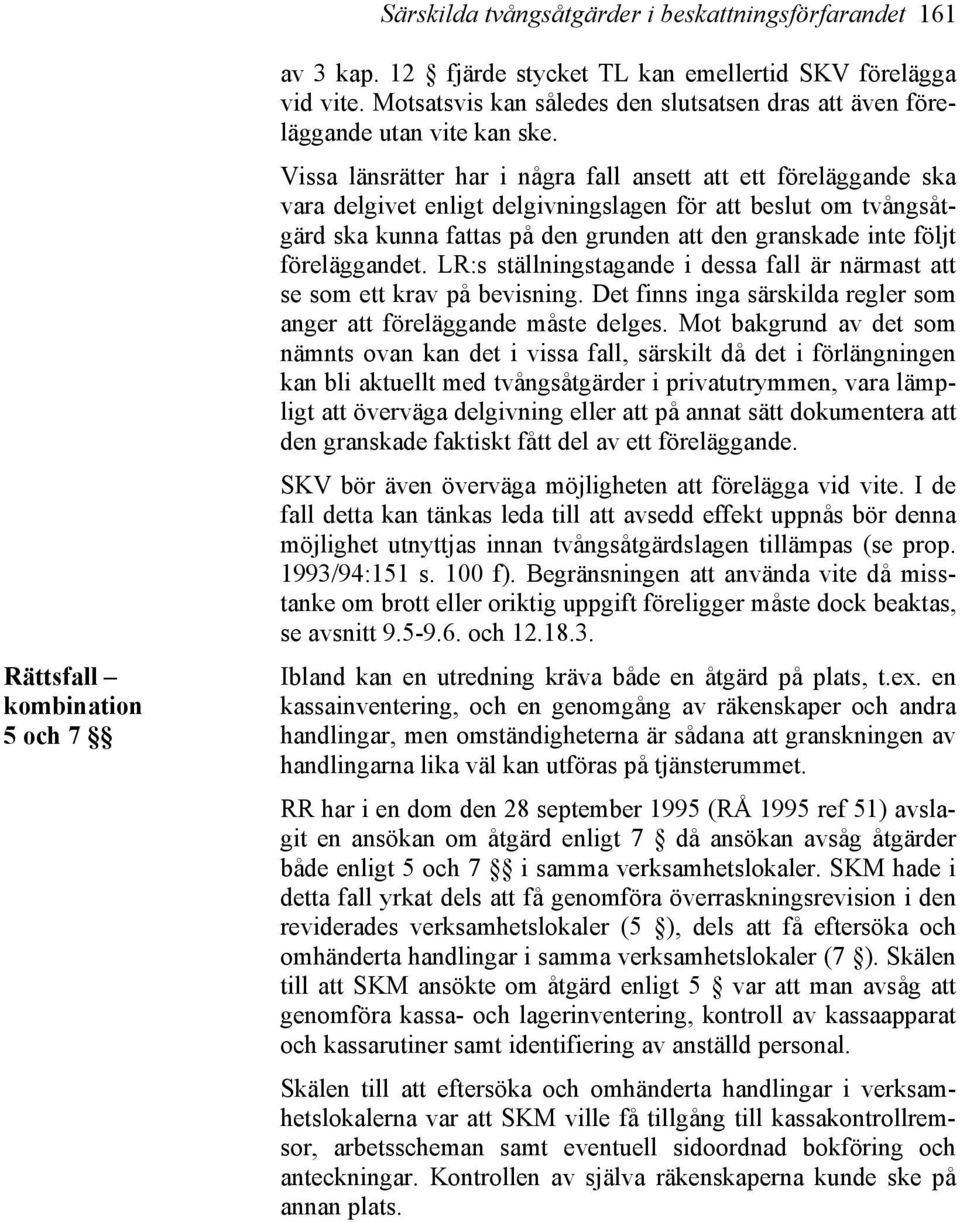 Särskilda tvångsåtgärder i beskattningsförfarandet 161

av 3 kap. 12 § fjärde stycket TL kan emellertid SKV förelägga vid vite. Motsatsvis kan således den slutsatsen dras att även föreläggande utan vite kan ske.

Vissa länsrätter har i några fall ansett att ett föreläggande ska vara delgivet enligt delgivningslagen för att beslut om tvångsåtgärd ska kunna fattas på den grunden att den granskade inte följt föreläggandet. LR:s ställningstagande i dessa fall är närmast att se som ett krav på bevisning. Det finns inga särskilda regler som anger att föreläggande måste delges. Mot bakgrund av det som nämnts ovan kan det i vissa fall, särskilt då det i förlängningen kan bli aktuellt med tvångsåtgärder i privatutrymmen, vara lämpligt att överväga delgivning eller att på annat sätt dokumentera att den granskade faktiskt fått del av ett föreläggande.

SKV bör även överväga möjligheten att förelägga vid vite. I de fall detta kan tänkas leda till att avsedd effekt uppnås bör denna möjlighet utnyttjas innan tvångsåtgärdslagen tillämpas (se prop. 1993/94:151 s. 100 f). Begränsningen att använda vite då misstanke om brott eller oriktig uppgift föreligger måste dock beaktas, se avsnitt 9.5-9.6. och 12.18.3.

Rättsfall – kombination 5 och 7 §§

Ibland kan en utredning kräva både en åtgärd på plats, t.ex. en kassainventering, och en genomgång av räkenskaper och andra handlingar, men omständigheterna är sådana att granskningen av handlingarna lika väl kan utföras på tjänsterummet.

RR har i en dom den 28 september 1995 (RÅ 1995 ref 51) avslagit en ansökan om åtgärd enligt 7 § då ansökan avsåg åtgärder både enligt 5 och 7 §§ i samma verksamhetslokaler. SKM hade i detta fall yrkat dels att få genomföra överraskningsrevision i den reviderades verksamhetslokaler (5 §), dels att få eftersöka och omhänderta handlingar i samma verksamhetslokaler (7 §). Skälen till att SKM ansökte om åtgärd enligt 5 § var att man avsåg att genomföra kassa- och lagerinventering, kontroll av kassaapparat och kassarutiner samt identifiering av anställd personal.

Skälen till att eftersöka och omhänderta handlingar i verksamhetslokalerna var att SKM ville få tillgång till kassakontrollremsor, arbetsscheman samt eventuell sidoordnad bokföring och anteckningar. Kontrollen av själva räkenskaperna kunde ske på annan plats.